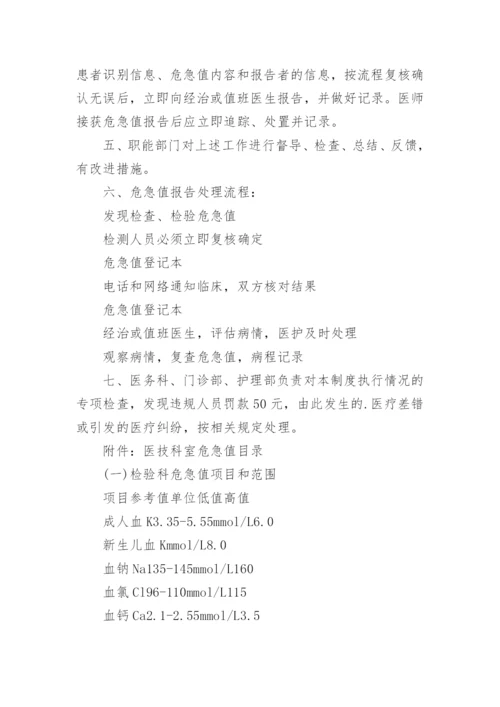 患者识别信息、危急值内容和报告者的信息，按流程复核确认无误后，立即向经治或值班医生报告，并做好记录。医师接获危急值报告后应立即追踪、处置并记录。

五、职能部门对上述工作进行督导、检查、总结、反馈，有改进措施。

六、危急值报告处理流程：

发现检查、检验危急值

检测人员必须立即复核确定

危急值登记本

电话和网络通知临床，双方核对结果

危急值登记本

经治或值班医生，评估病情，医护及时处理

观察病情，复查危急值，病程记录

七、医务科、门诊部、护理部负责对本制度执行情况的专项检查，发现违规人员罚款50元，由此发生的.医疗差错或引发的医疗纠纷，按相关规定处理。

附件：医技科室危急值目录

(一)检验科危急值项目和范围

项目参考值单位低值高值

成人血K3.35-5.55mmol/L6.0

新生儿血Kmmol/L8.0

血钠Na135-145mmol/L160

血氯Cl96-110mmol/L115

血钙Ca2.1-2.55mmol/L3.5